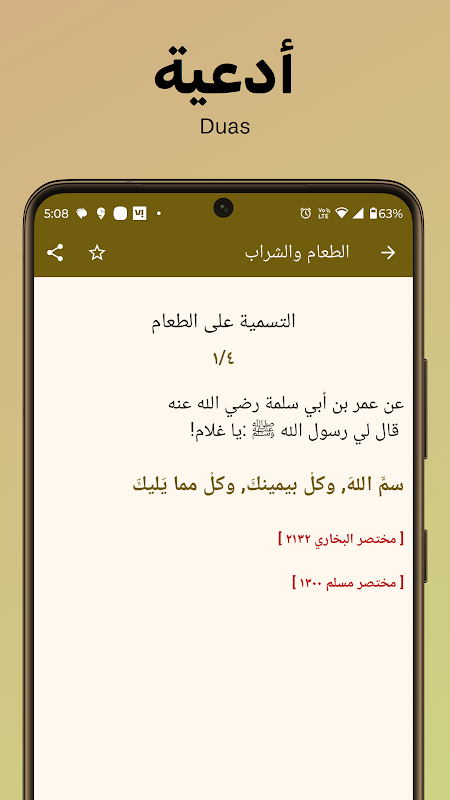 أدعية
Duas

5:08
63%

الطعام والشراب

التسمية على الطعام

١/٤

عن عمر بن أبي سلمة رضي الله عنه
قال لي رسول الله ﷺ :يا غلام!

سمِّ اللهَ, وكلْ بيمينكَ, وكلْ مما يَليكَ

[ مختصر البخاري ٢١٣٢ ]

[ مختصر مسلم ١٣٠٠ ]